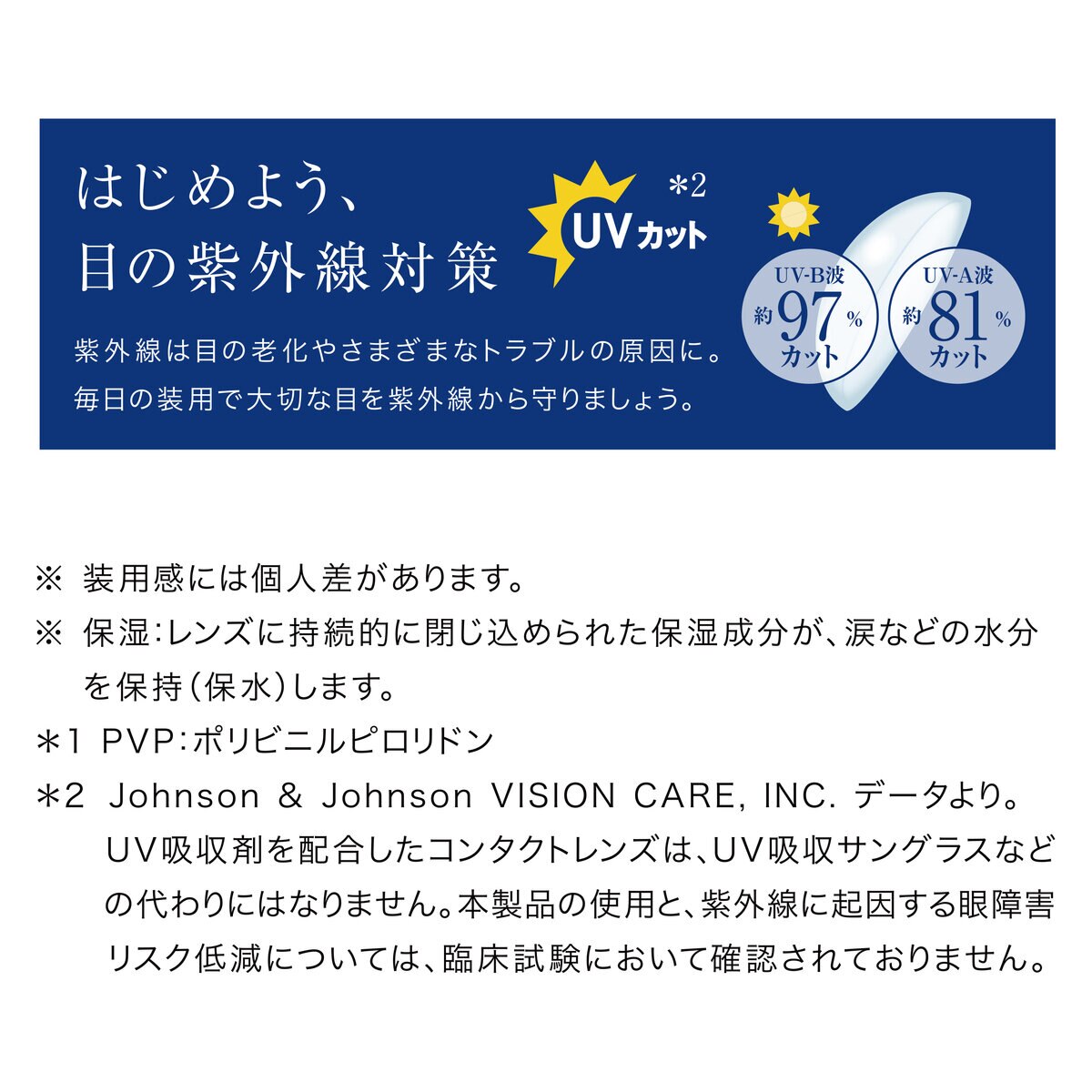 はじめよう、
目の紫外線対策

UVカット *2

UV-B波 約97% カット

UV-A波 約81% カット

紫外線は目の老化やさまざまなトラブルの原因に。
毎日の装用で大切な目を紫外線から守りましょう。

※ 装用感には個人差があります。

※ 保湿：レンズに持続的に閉じ込められた保湿成分が、涙などの水分を保持（保水）します。

＊1 PVP：ポリビニルピロリドン

＊2 Johnson & Johnson VISION CARE, INC. データより。UV吸収剤を配合したコンタクトレンズは、UV吸収サングラスなどの代わりにはなりません。本製品の使用と、紫外線に起因する眼障害リスク低減については、臨床試験において確認されておりません。